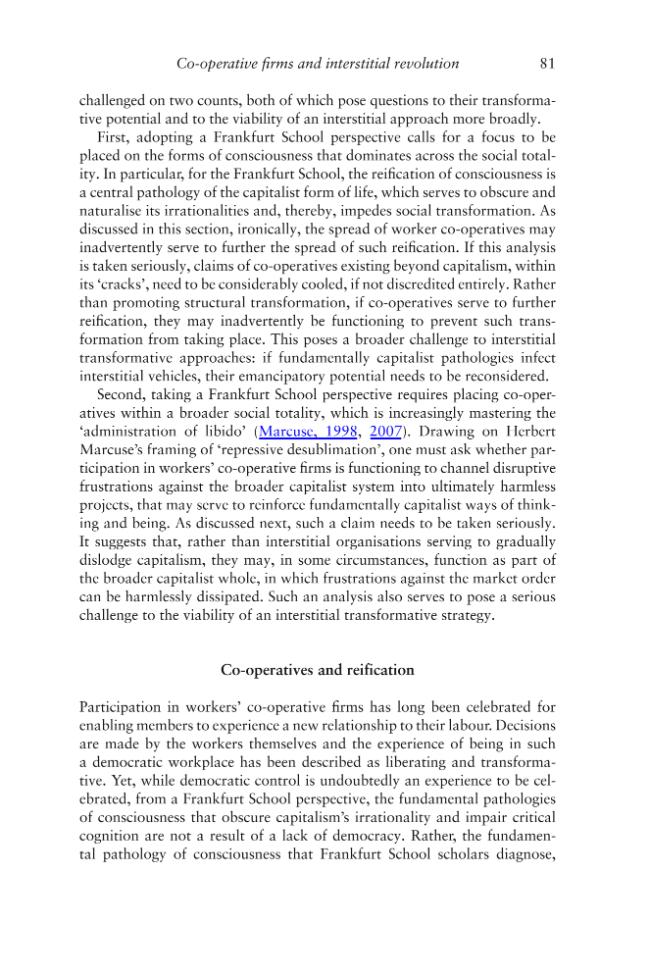 Co-operative firms and interstitial revolution 81

challenged on two counts, both of which pose questions to their transformative potential and to the viability of an interstitial approach more broadly.

First, adopting a Frankfurt School perspective calls for a focus to be placed on the forms of consciousness that dominates across the social totality. In particular, for the Frankfurt School, the reification of consciousness is a central pathology of the capitalist form of life, which serves to obscure and naturalise its irrationalities and, thereby, impedes social transformation. As discussed in this section, ironically, the spread of worker co-operatives may inadvertently serve to further the spread of such reification. If this analysis is taken seriously, claims of co-operatives existing beyond capitalism, within its 'cracks', need to be considerably cooled, if not discredited entirely. Rather than promoting structural transformation, if co-operatives serve to further reification, they may inadvertently be functioning to prevent such transformation from taking place. This poses a broader challenge to interstitial transformative approaches: if fundamentally capitalist pathologies infect interstitial vehicles, their emancipatory potential needs to be reconsidered.

Second, taking a Frankfurt School perspective requires placing co-operatives within a broader social totality, which is increasingly mastering the 'administration of libido' (Marcuse, 1998, 2007). Drawing on Herbert Marcuse's framing of 'repressive desublimation', one must ask whether participation in workers' co-operative firms is functioning to channel disruptive frustrations against the broader capitalist system into ultimately harmless projects, that may serve to reinforce fundamentally capitalist ways of thinking and being. As discussed next, such a claim needs to be taken seriously. It suggests that, rather than interstitial organisations serving to gradually dislodge capitalism, they may, in some circumstances, function as part of the broader capitalist whole, in which frustrations against the market order can be harmlessly dissipated. Such an analysis also serves to pose a serious challenge to the viability of an interstitial transformative strategy.

Co-operatives and reification

Participation in workers' co-operative firms has long been celebrated for enabling members to experience a new relationship to their labour. Decisions are made by the workers themselves and the experience of being in such a democratic workplace has been described as liberating and transformative. Yet, while democratic control is undoubtedly an experience to be celebrated, from a Frankfurt School perspective, the fundamental pathologies of consciousness that obscure capitalism's irrationality and impair critical cognition are not a result of a lack of democracy. Rather, the fundamental pathology of consciousness that Frankfurt School scholars diagnose,